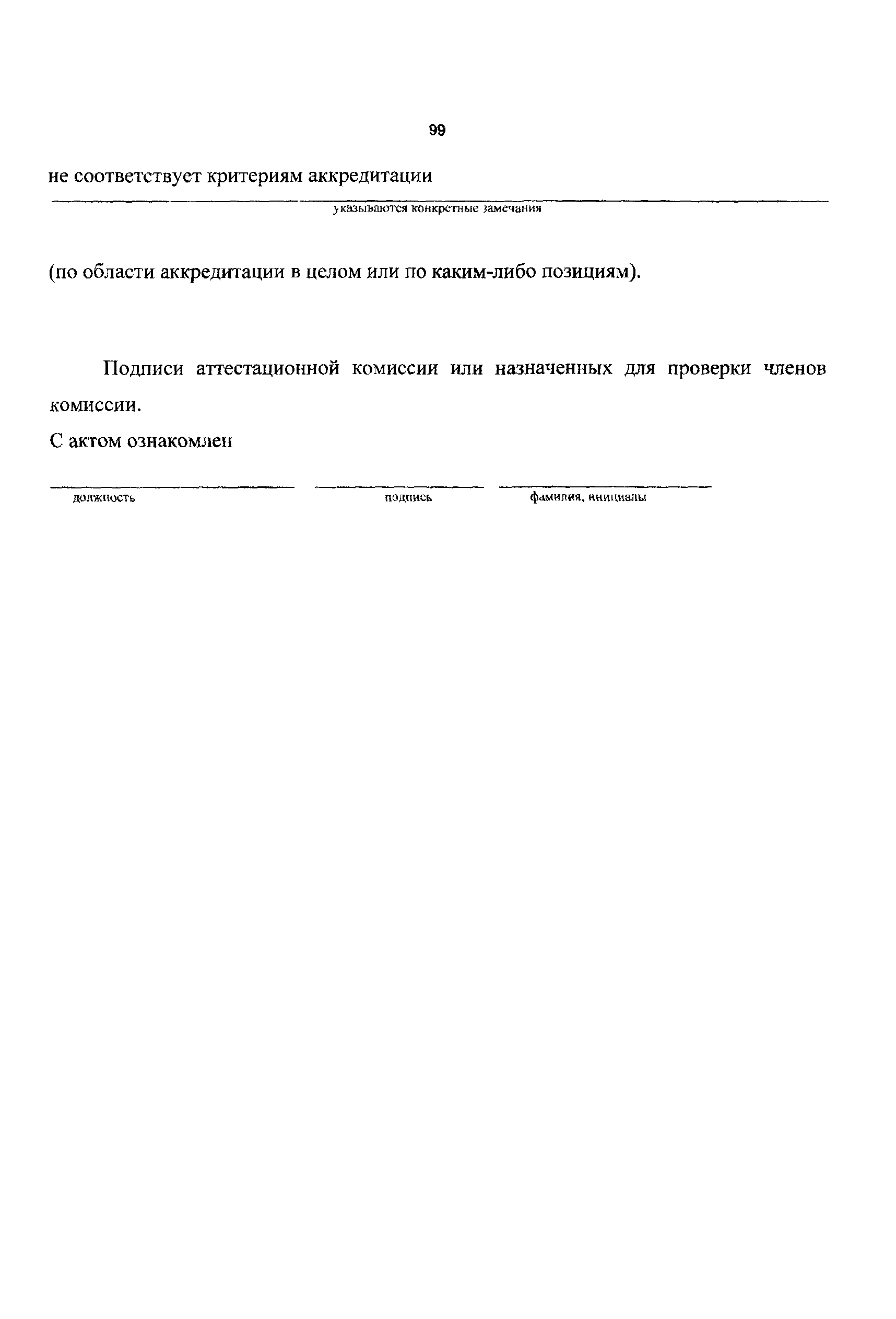 99

не соответствует критериям аккредитации

указываются конкретные замечания

(по области аккредитации в целом или по каким-либо позициям).

Подписи аттестационной комиссии или назначенных для проверки членов комиссии.

С актом ознакомлен

должность подпись фамилия, инициалы